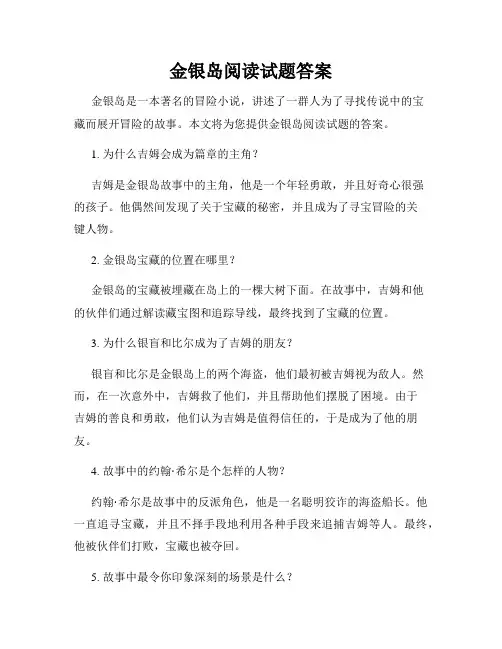 金银岛阅读试题答案

金银岛是一本著名的冒险小说，讲述了一群人为了寻找传说中的宝藏而展开冒险的故事。本文将为您提供金银岛阅读试题的答案。

1. 为什么吉姆会成为篇章的主角？

吉姆是金银岛故事中的主角，他是一个年轻勇敢，并且好奇心很强的孩子。他偶然间发现了关于宝藏的秘密，并且成为了寻宝冒险的关键人物。

2. 金银岛宝藏的位置在哪里？

金银岛的宝藏被埋藏在岛上的一棵大树下面。在故事中，吉姆和他的伙伴们通过解读藏宝图和追踪导线，最终找到了宝藏的位置。

3. 为什么银盲和比尔成为了吉姆的朋友？

银盲和比尔是金银岛上的两个海盗，他们最初被吉姆视为敌人。然而，在一次意外中，吉姆救了他们，并且帮助他们摆脱了困境。由于吉姆的善良和勇敢，他们认为吉姆是值得信任的，于是成为了他的朋友。

4. 故事中的约翰·希尔是个怎样的人物？

约翰·希尔是故事中的反派角色，他是一名聪明狡诈的海盗船长。他一直追寻宝藏，并且不择手段地利用各种手段来追捕吉姆等人。最终，他被伙伴们打败，宝藏也被夺回。

5. 故事中最令你印象深刻的场景是什么？